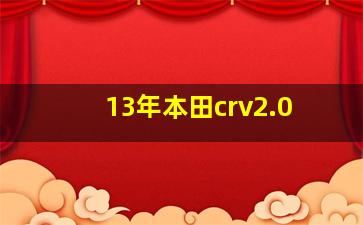 13年本田crv2.0